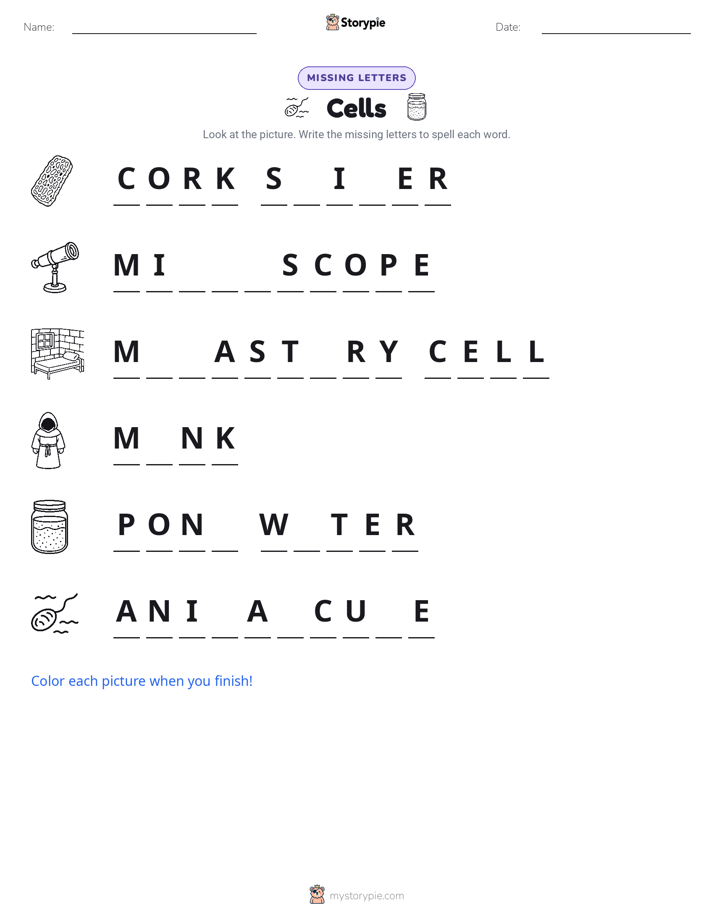 Name: ____ Storypie Date: ____

MISSING LETTERS

Cells

Look at the picture. Write the missing letters to spell each word.

C O R K S ____ I ____ E R

M I ____ ____ ____ S C O P E

M ____ ____ A S T ____ R Y C E L L

M ____ N K

P O N ____ W ____ T E R

A N I ____ A ____ C U ____ E

Color each picture when you finish!

mystorypie.com